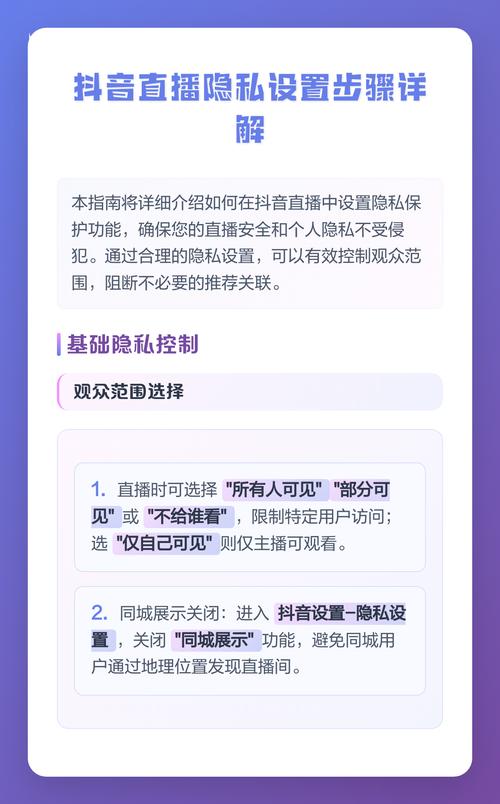 抖音直播隐私设置步骤详解

本指南将详细介绍如何在抖音直播中设置隐私保护功能，确保您的直播安全和个人隐私不受侵犯。通过合理的隐私设置，可以有效控制观众范围，阻断不必要的推荐关联。

基础隐私控制

观众范围选择

1. 直播时可选择 "所有人可见" "部分可见" 或 "不给谁看"，限制特定用户访问；选 "仅自己可见" 则仅主播可观看。

2. 同城展示关闭：进入 抖音设置-隐私设置，关闭 "同城展示" 功能，避免同城用户通过地理位置发现直播间。